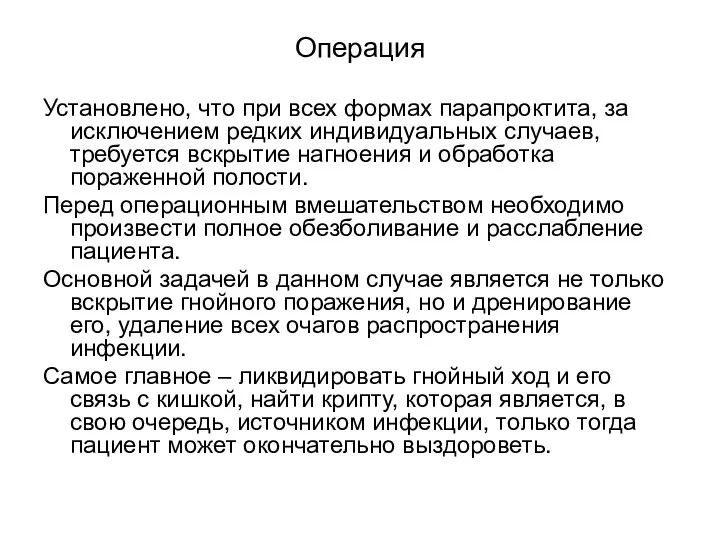 Операция

Установлено, что при всех формах парапроктита, за исключением редких индивидуальных случаев, требуется вскрытие нагноения и обработка пораженной полости.

Перед операционным вмешательством необходимо произвести полное обезболивание и расслабление пациента.

Основной задачей в данном случае является не только вскрытие гнойного поражения, но и дренирование его, удаление всех очагов распространения инфекции.

Самое главное – ликвидировать гнойный ход и его связь с кишкой, найти крипту, которая является, в свою очередь, источником инфекции, только тогда пациент может окончательно выздороветь.